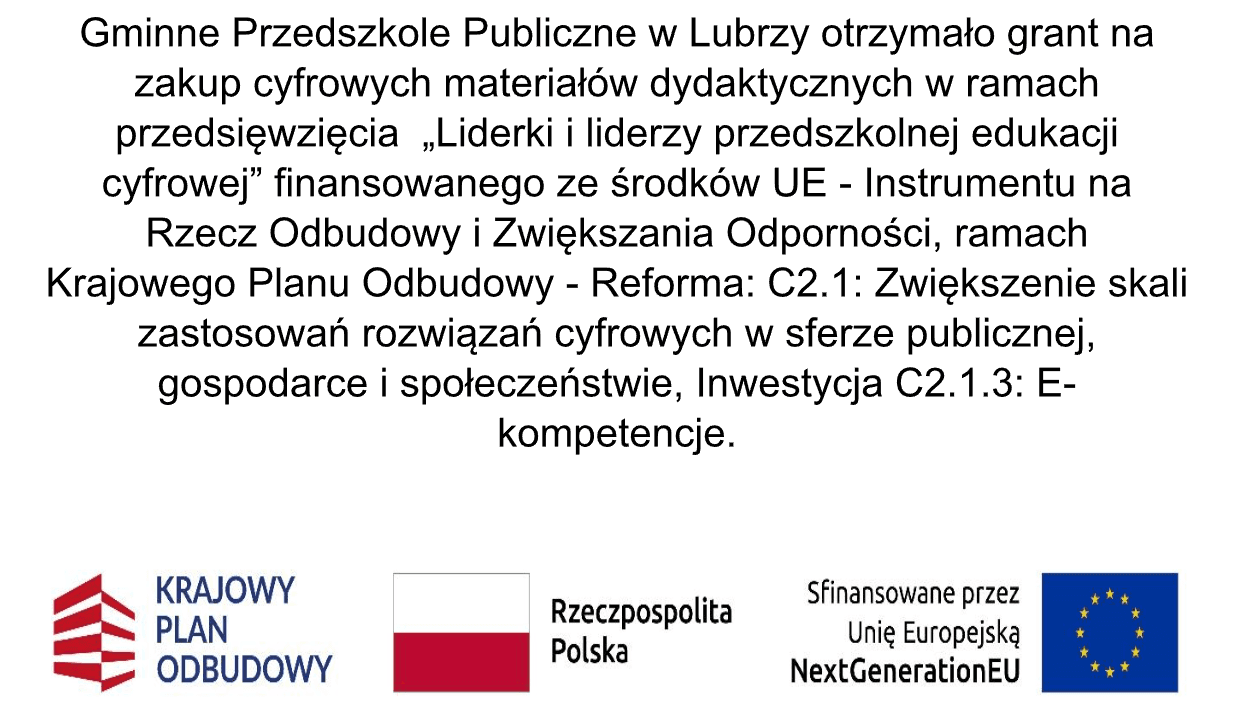 Gminne Przedszkole Publiczne w Lubrzy otrzymało grant na zakup cyfrowych materiałów dydaktycznych w ramach przedsięwzięcia „Liderki i liderzy przedszkolnej edukacji cyfrowej” finansowanego ze środków UE - Instrumentu na Rzecz Odbudowy i Zwiększania Odporności, ramach Krajowego Planu Odbudowy - Reforma: C2.1: Zwiększenie skali zastosowań rozwiązań cyfrowych w sferze publicznej, gospodarce i społeczeństwie, Inwestycja C2.1.3: E-kompetencje.

KRAJOWY PLAN ODBUDOWY

Rzeczpospolita Polska

Sfinansowane przez Unię Europejską NextGenerationEU